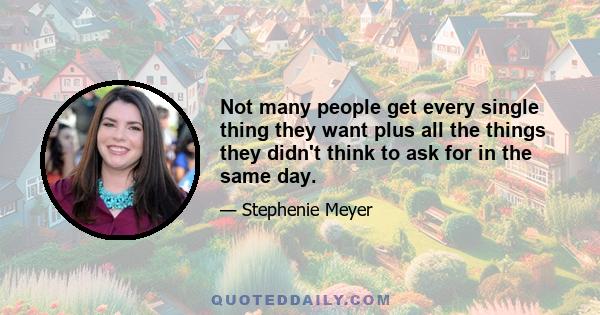 Not many people get every single thing they want plus all the things they didn't think to ask for in the same day.

— Stephenie Meyer

QUOTEDDAILY.COM